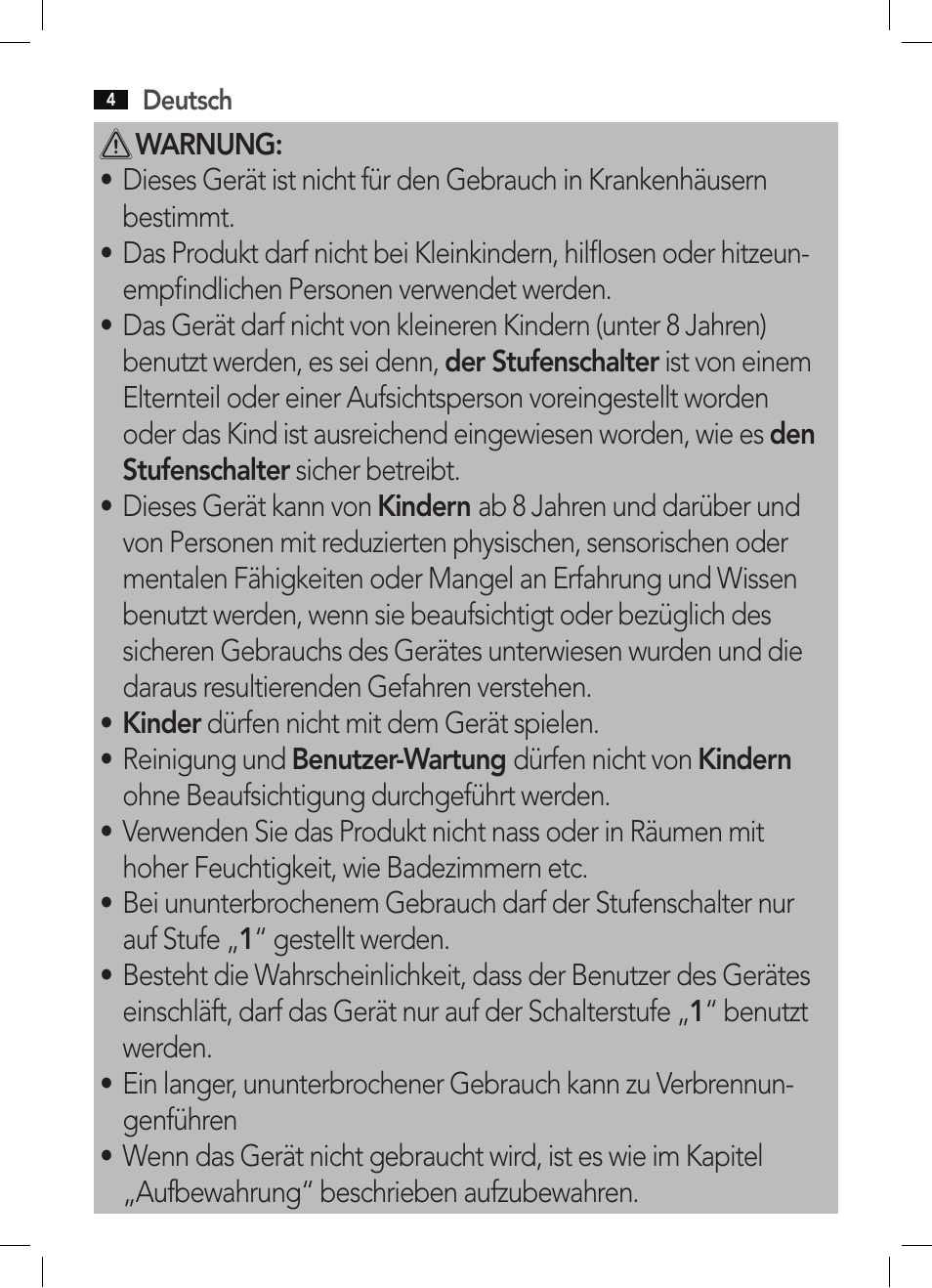 4 Deutsch

WARNUNG:

• Dieses Gerät ist nicht für den Gebrauch in Krankenhäusern bestimmt.
• Das Produkt darf nicht bei Kleinkindern, hilflosen oder hitzeunempfindlichen Personen verwendet werden.
• Das Gerät darf nicht von kleineren Kindern (unter 8 Jahren) benutzt werden, es sei denn, der Stufenschalter ist von einem Elternteil oder einer Aufsichtsperson voreingestellt worden oder das Kind ist ausreichend eingewiesen worden, wie es den Stufenschalter sicher betreibt.
• Dieses Gerät kann von Kindern ab 8 Jahren und darüber und von Personen mit reduzierten physischen, sensorischen oder mentalen Fähigkeiten oder Mangel an Erfahrung und Wissen benutzt werden, wenn sie beaufsichtigt oder bezüglich des sicheren Gebrauchs des Gerätes unterwiesen wurden und die daraus resultierenden Gefahren verstehen.
• Kinder dürfen nicht mit dem Gerät spielen.
• Reinigung und Benutzer-Wartung dürfen nicht von Kindern ohne Beaufsichtigung durchgeführt werden.
• Verwenden Sie das Produkt nicht nass oder in Räumen mit hoher Feuchtigkeit, wie Badezimmern etc.
• Bei ununterbrochenem Gebrauch darf der Stufenschalter nur auf Stufe „1“ gestellt werden.
• Besteht die Wahrscheinlichkeit, dass der Benutzer des Gerätes einschläft, darf das Gerät nur auf der Schalterstufe „1“ benutzt werden.
• Ein langer, ununterbrochener Gebrauch kann zu Verbrennungenführen
• Wenn das Gerät nicht gebraucht wird, ist es wie im Kapitel „Aufbewahrung“ beschrieben aufzubewahren.